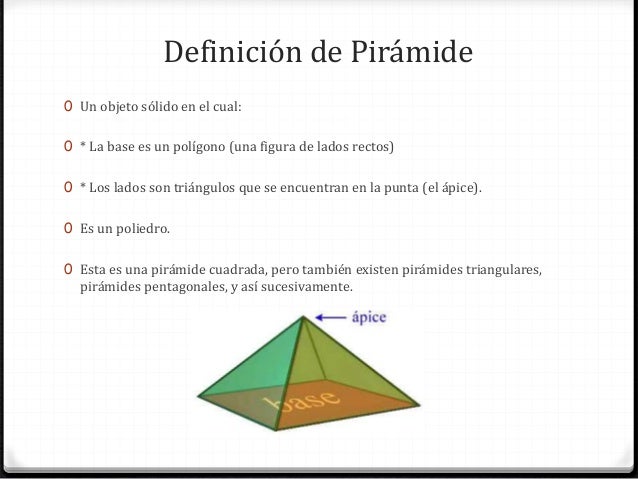 Definición de Pirámide

0 Un objeto sólido en el cual:

0 * La base es un polígono (una figura de lados rectos)

0 * Los lados son triángulos que se encuentran en la punta (el ápice).

0 Es un poliedro.

0 Esta es una pirámide cuadrada, pero también existen pirámides triangulares, pirámides pentagonales, y así sucesivamente.

ápice

base